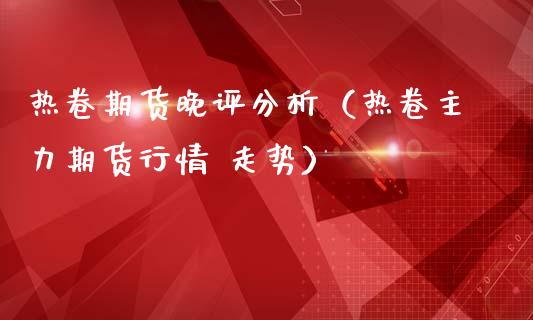 热卷期货晚评分析（热卷主力期货行情 走势）